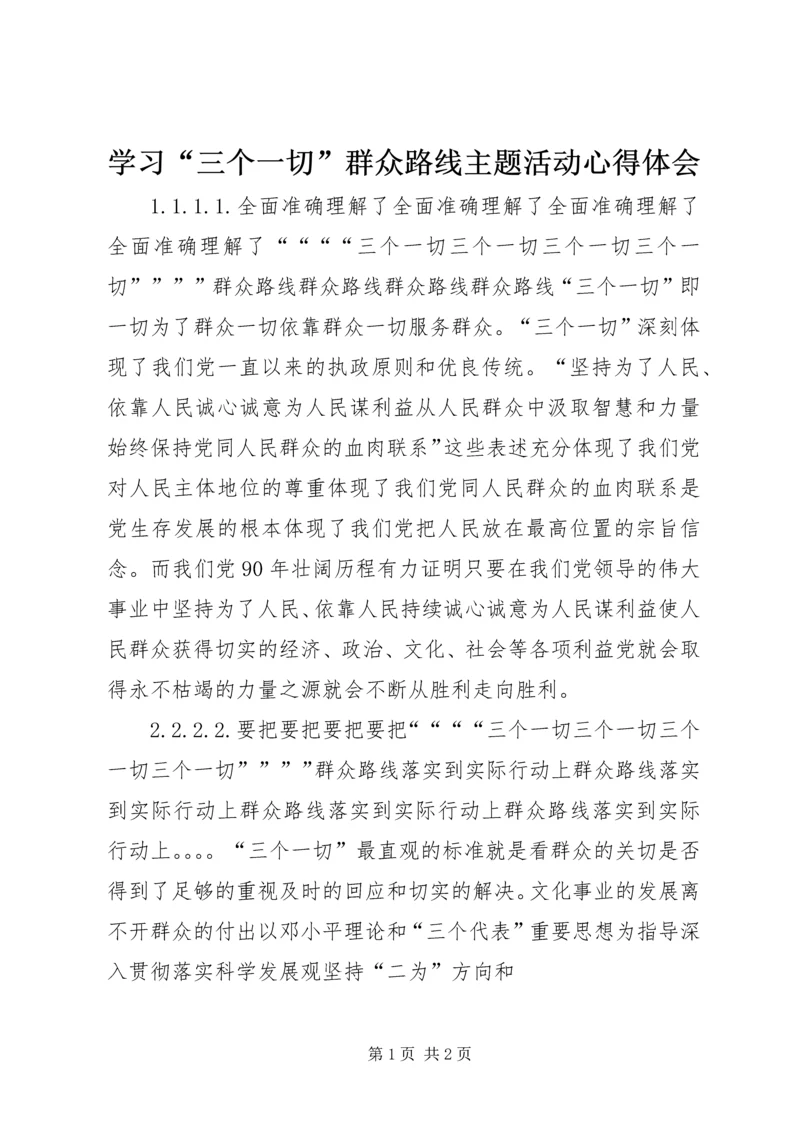 学习“三个一切”群众路线主题活动心得体会

1.1.1.1.全面准确理解了全面准确理解了全面准确理解了全面准确理解了““““三个一切三个一切三个一切三个一切””””群众路线群众路线群众路线群众路线“三个一切”即一切为了群众一切依靠群众一切服务群众。“三个一切”深刻体现了我们党一直以来的执政原则和优良传统。“坚持为了人民、依靠人民诚心诚意为人民谋利益从人民群众中汲取智慧和力量始终保持党同人民群众的血肉联系”这些表述充分体现了我们党对人民主体地位的尊重体现了我们党同人民群众的血肉联系是党生存发展的根本体现了我们党把人民放在最高位置的宗旨信念。而我们党90年壮阔历程有力证明只要在我们党领导的伟大事业中坚持为了人民、依靠人民持续诚心诚意为人民谋利益使人民群众获得切实的经济、政治、文化、社会等各项利益党就会取得永不枯竭的力量之源就会不断从胜利走向胜利。

2.2.2.2.要把要把要把要把““““三个一切三个一切三个一切三个一切””””群众路线落实到实际行动上群众路线落实到实际行动上群众路线落实到实际行动上群众路线落实到实际行动上。。。。“三个一切”最直观的标准就是看群众的关切是否得到了足够的重视及时的回应和切实的解决。文化事业的发展离不开群众的付出以邓小平理论和“三个代表”重要思想为指导深入贯彻落实科学发展观坚持“二为”方向和

第1页 共2页